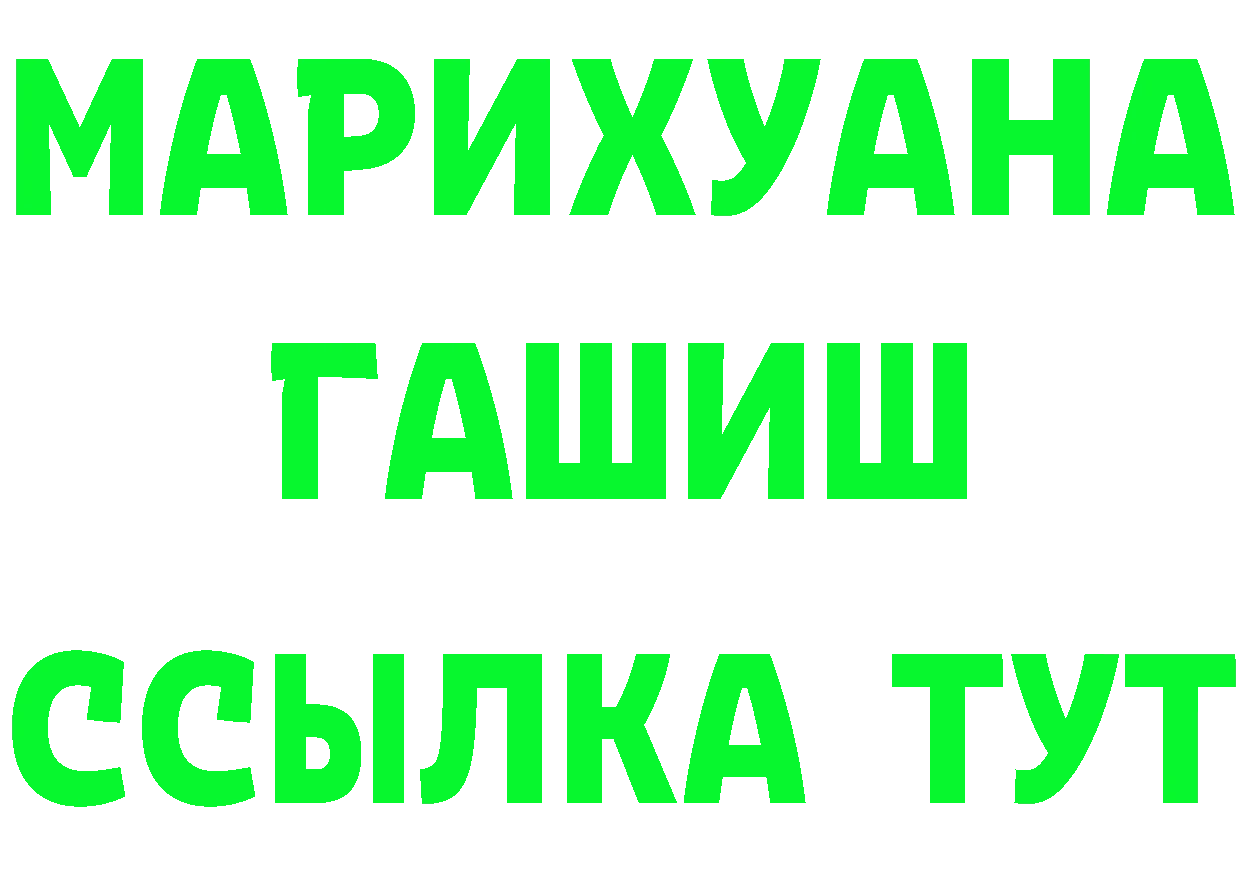 МАРИХУАНА
ГАШИШ
ССЫЛКА ТУТ